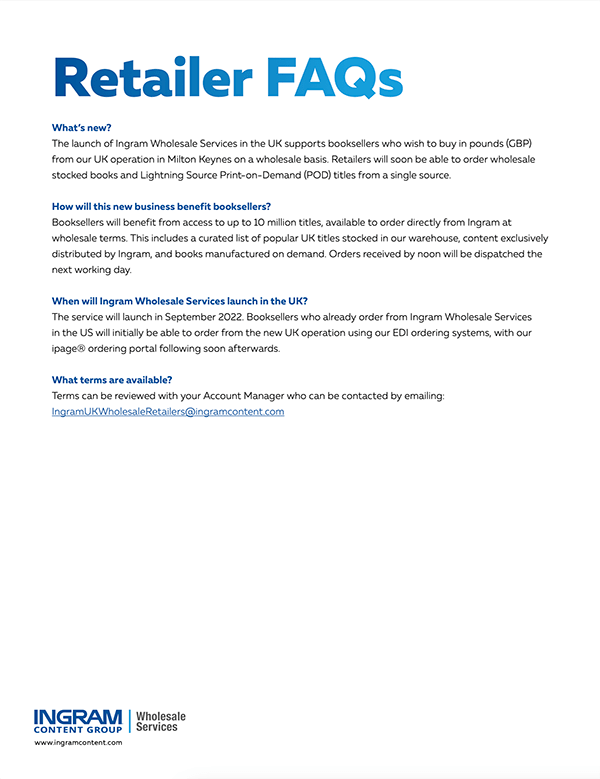 Retailer FAQs

What's new?
The launch of Ingram Wholesale Services in the UK supports booksellers who wish to buy in pounds (GBP) from our UK operation in Milton Keynes on a wholesale basis. Retailers will soon be able to order wholesale stocked books and Lightning Source Print-on-Demand (POD) titles from a single source.

How will this new business benefit booksellers?
Booksellers will benefit from access to up to 10 million titles, available to order directly from Ingram at wholesale terms. This includes a curated list of popular UK titles stocked in our warehouse, content exclusively distributed by Ingram, and books manufactured on demand. Orders received by noon will be dispatched the next working day.

When will Ingram Wholesale Services launch in the UK?
The service will launch in September 2022. Booksellers who already order from Ingram Wholesale Services in the US will initially be able to order from the new UK operation using our EDI ordering systems, with our ipage® ordering portal following soon afterwards.

What terms are available?
Terms can be reviewed with your Account Manager who can be contacted by emailing:
IngramUKWholesaleRetailers@ingramcontent.com

INGRAM CONTENT GROUP | Wholesale Services
www.ingramcontent.com